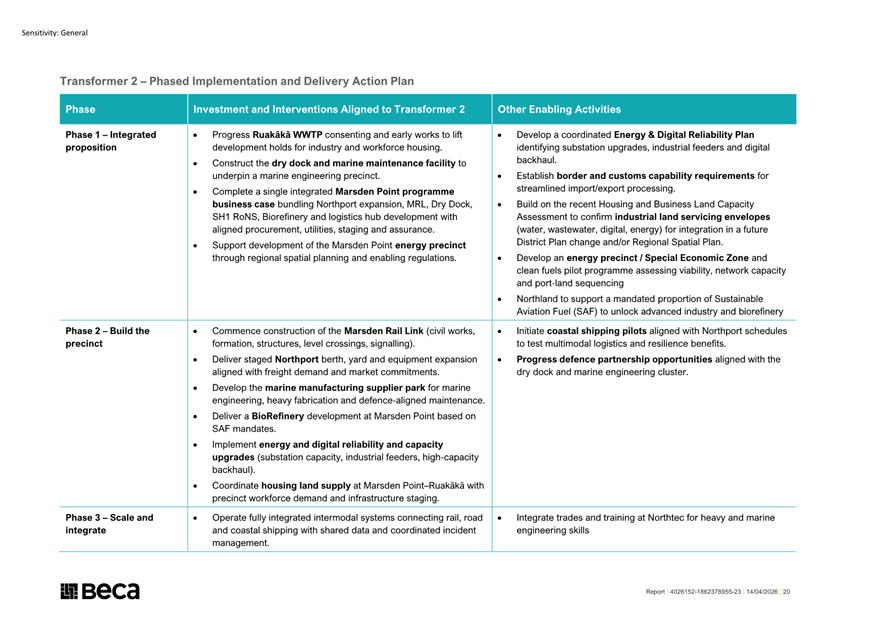 Sensitivity: General

Transformer 2 – Phased Implementation and Delivery Action Plan

| Phase | Investment and Interventions Aligned to Transformer 2 | Other Enabling Activities |
|---|---|---|
| Phase 1 – Integrated proposition | • Progress Ruakākā WWTP consenting and early works to lift development holds for industry and workforce housing. • Construct the dry dock and marine maintenance facility to underpin a marine engineering precinct. • Complete a single integrated Marsden Point programme business case bundling Northport expansion, MRL, Dry Dock, SH1 RoNS, Biorefinery and logistics hub development with aligned procurement, utilities, staging and assurance. • Support development of the Marsden Point energy precinct through regional spatial planning and enabling regulations. | • Develop a coordinated Energy & Digital Reliability Plan identifying substation upgrades, industrial feeders and digital backhaul. • Establish border and customs capability requirements for streamlined import/export processing. • Build on the recent Housing and Business Land Capacity Assessment to confirm industrial land servicing envelopes (water, wastewater, digital, energy) for integration in a future District Plan change and/or Regional Spatial Plan. • Develop an energy precinct / Special Economic Zone and clean fuels pilot programme assessing viability, network capacity and port-land sequencing • Northland to support a mandated proportion of Sustainable Aviation Fuel (SAF) to unlock advanced industry and biorefinery |
| Phase 2 – Build the precinct | • Commence construction of the Marsden Rail Link (civil works, formation, structures, level crossings, signalling). • Deliver staged Northport berth, yard and equipment expansion aligned with freight demand and market commitments. • Develop the marine manufacturing supplier park for marine engineering, heavy fabrication and defence-aligned maintenance. • Deliver a BioRefinery development at Marsden Point based on SAF mandates. • Implement energy and digital reliability and capacity upgrades (substation capacity, industrial feeders, high-capacity backhaul). • Coordinate housing land supply at Marsden Point–Ruakākā with precinct workforce demand and infrastructure staging. | • Initiate coastal shipping pilots aligned with Northport schedules to test multimodal logistics and resilience benefits. • Progress defence partnership opportunities aligned with the dry dock and marine engineering cluster. |
| Phase 3 – Scale and integrate | • Operate fully integrated intermodal systems connecting rail, road and coastal shipping with shared data and coordinated incident management. | • Integrate trades and training at Northtec for heavy and marine engineering skills |

Beca

Report | 4026152-1862378955-23 | 14/04/2026 | 20